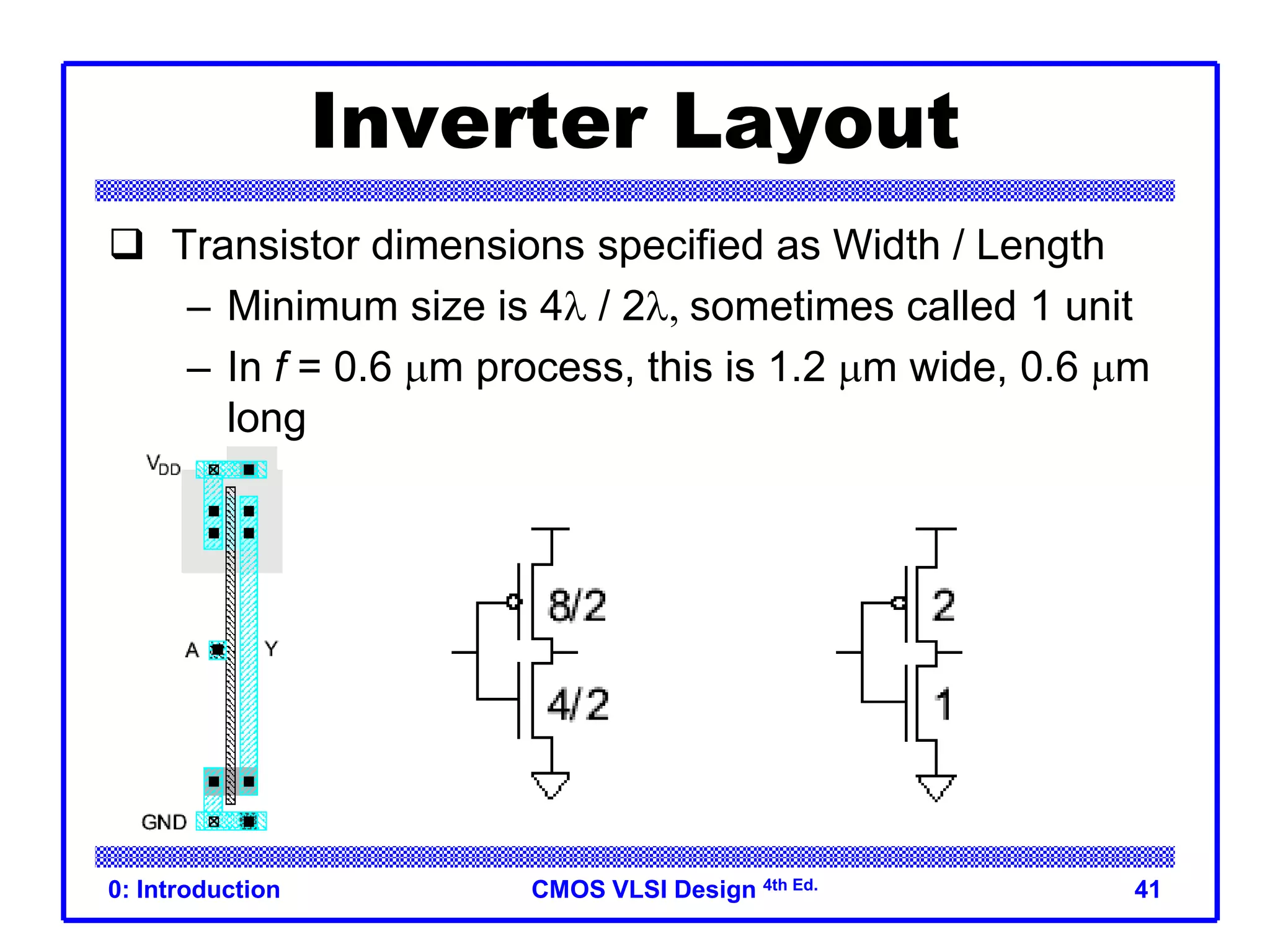 Inverter Layout

❑ Transistor dimensions specified as Width / Length

– Minimum size is $4\lambda$ / $2\lambda$, sometimes called 1 unit

– In $f$ = 0.6 $\mu$m process, this is 1.2 $\mu$m wide, 0.6 $\mu$m long

$V_{DD}$

A

Y

GND

8/2

4/2

2

1

0: Introduction

CMOS VLSI Design $^{4th\ Ed.}$

41